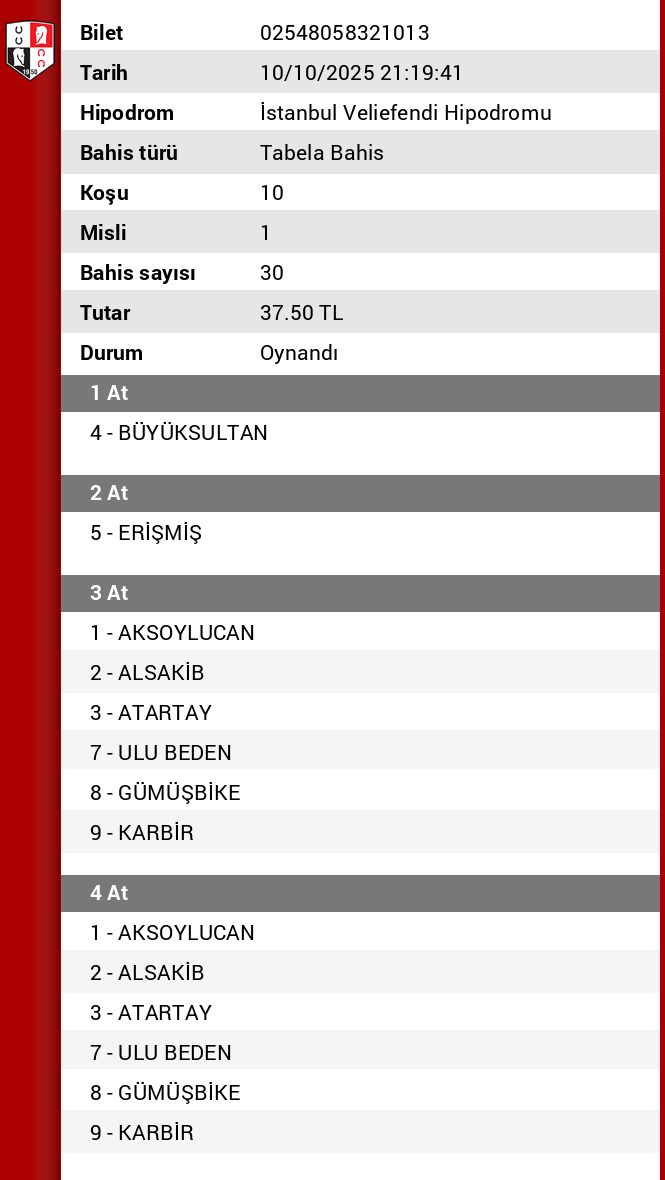 | Bilet | 02548058321013 |
|---|---|
| Tarih | 10/10/2025 21:19:41 |
| Hipodrom | İstanbul Veliefendi Hipodromu |
| Bahis türü | Tabela Bahis |
| Koşu | 10 |
| Misli | 1 |
| Bahis sayısı | 30 |
| Tutar | 37.50 TL |
| Durum | Oynandı |

1 At

4 - BÜYÜKSULTAN

2 At

5 - ERİŞMİŞ

3 At

1 - AKSOYLUCAN
2 - ALSAKİB
3 - ATARTAY
7 - ULU BEDEN
8 - GÜMÜŞBİKE
9 - KARBİR

4 At

1 - AKSOYLUCAN
2 - ALSAKİB
3 - ATARTAY
7 - ULU BEDEN
8 - GÜMÜŞBİKE
9 - KARBİR